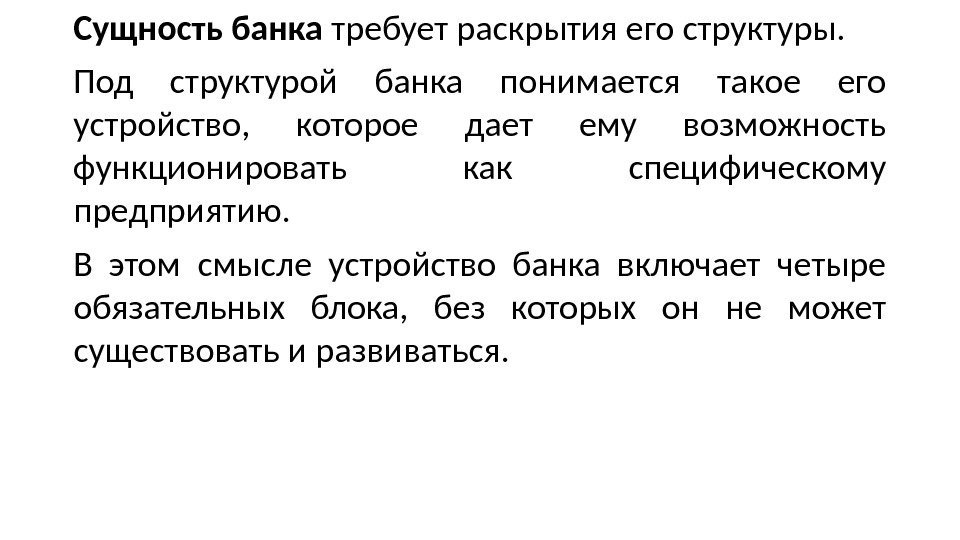 Сущность банка требует раскрытия его структуры.

Под структурой банка понимается такое его устройство, которое дает ему возможность функционировать как специфическому предприятию.

В этом смысле устройство банка включает четыре обязательных блока, без которых он не может существовать и развиваться.